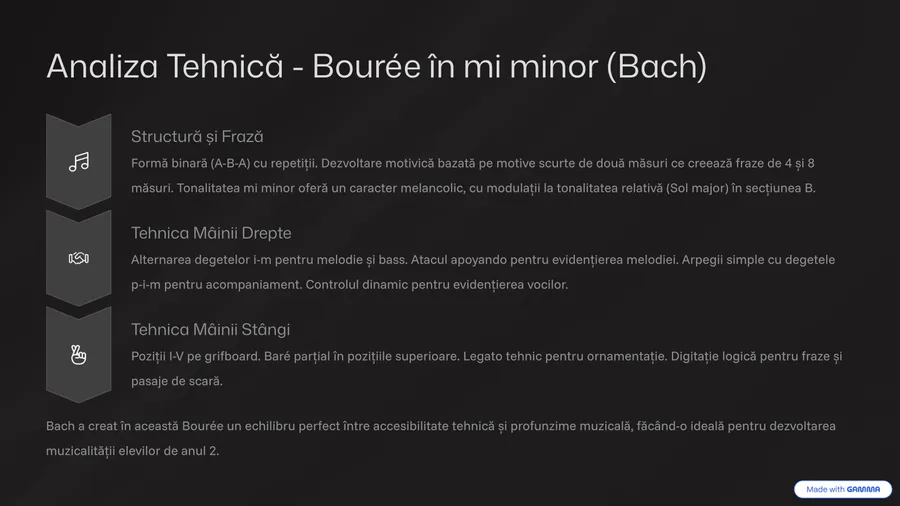 Analiza Tehnică - Bourée în mi minor (Bach)

Structură și Frază

Formă binară (A-B-A) cu repetiții. Dezvoltare motivică bazată pe motive scurte de două măsuri ce creează fraze de 4 și 8 măsuri. Tonalitatea mi minor oferă un caracter melancolic, cu modulații la tonalitatea relativă (Sol major) în secțiunea B.

Tehnica Mâinii Drepte

Alternarea degetelor i-m pentru melodie și bass. Atacul apoyando pentru evidențierea melodiei. Arpegii simple cu degetele p-i-m pentru acompaniament. Controlul dinamic pentru evidențierea vocilor.

Tehnica Mâinii Stângi

Poziții I-V pe grifboard. Baré parțial în pozițiile superioare. Legato tehnic pentru ornamentație. Digitație logică pentru fraze și pasaje de scară.

Bach a creat în această Bourée un echilibru perfect între accesibilitate tehnică și profunzime muzicală, făcând-o ideală pentru dezvoltarea muzicalității elevilor de anul 2.

Made with GAMMA